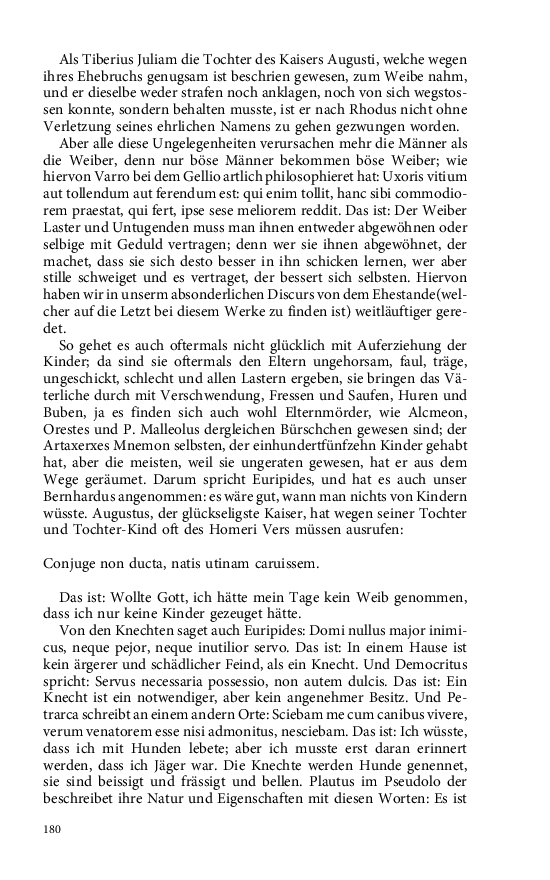 Als Tiberius Juliam die Tochter des Kaisers Augusti, welche wegen ihres Ehebruchs genugsam ist beschrien gewesen, zum Weibe nahm, und er dieselbe weder strafen noch anklagen, noch von sich wegstossen konnte, sondern behalten musste, ist er nach Rhodus nicht ohne Verletzung seines ehrlichen Namens zu gehen gezwungen worden.

Aber alle diese Ungelegenheiten verursachen mehr die Männer als die Weiber, denn nur böse Männer bekommen böse Weiber; wie hiervon Varro bei dem Gellio artlich philosophieret hat: Uxoris vitium aut tollendum aut ferendum est: qui enim tollit, hanc sibi commodiorem praestat, qui fert, ipse sese meliorem reddit. Das ist: Der Weiber Laster und Untugenden muss man ihnen entweder abgewöhnen oder selbige mit Geduld vertragen; denn wer sie ihnen abgewöhnet, der machet, dass sie sich desto besser in ihn schicken lernen, wer aber stille schweiget und es vertraget, der bessert sich selbsten. Hiervon haben wir in unserm absonderlichen Discurs von dem Ehestande(welcher auf die Letzt bei diesem Werke zu finden ist) weitläuftiger geredet.

So gehet es auch oftermals nicht glücklich mit Auferziehung der Kinder; da sind sie oftermals den Eltern ungehorsam, faul, träge, ungeschickt, schlecht und allen Lastern ergeben, sie bringen das Väterliche durch mit Verschwendung, Fressen und Saufen, Huren und Buben, ja es finden sich auch wohl Elternmörder, wie Alcmeon, Orestes und P. Malleolus dergleichen Bürschchen gewesen sind; der Artaxerxes Mnemon selbsten, der einhundertfünfzehn Kinder gehabt hat, aber die meisten, weil sie ungeraten gewesen, hat er aus dem Wege geräumet. Darum spricht Euripides, und hat es auch unser Bernhardus angenommen: es wäre gut, wann man nichts von Kindern wüsste. Augustus, der glückseligste Kaiser, hat wegen seiner Tochter und Tochter-Kind oft des Homeri Vers müssen ausrufen:

Conjuge non ducta, natis utinam caruissem.

Das ist: Wollte Gott, ich hätte mein Tage kein Weib genommen, dass ich nur keine Kinder gezeuget hätte.

Von den Knechten saget auch Euripides: Domi nullus major inimicus, neque pejor, neque inutilior servo. Das ist: In einem Hause ist kein ärgerer und schädlicher Feind, als ein Knecht. Und Democritus spricht: Servus necessaria possessio, non autem dulcis. Das ist: Ein Knecht ist ein notwendiger, aber kein angenehmer Besitz. Und Petrarca schreibt an einem andern Orte: Sciebam me cum canibus vivere, verum venatorem esse nisi admonitus, nesciebam. Das ist: Ich wüsste, dass ich mit Hunden lebete; aber ich musste erst daran erinnert werden, dass ich Jäger war. Die Knechte werden Hunde genennet, sie sind beissigt und frässigt und bellen. Plautus im Pseudolo der beschreibet ihre Natur und Eigenschaften mit diesen Worten: Es ist

180